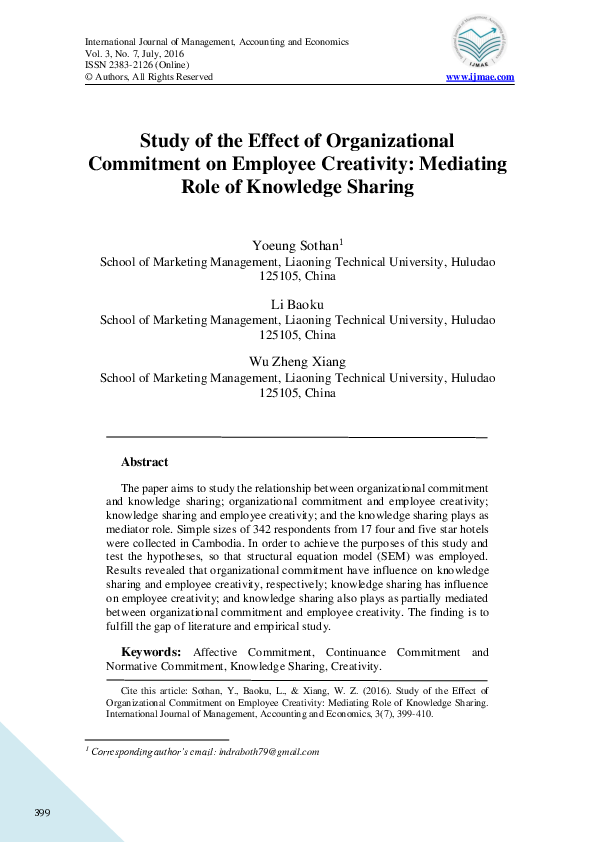 International Journal of Management, Accounting and Economics
Vol. 3, No. 7, July, 2016
ISSN 2383-2126 (Online)
© Authors, All Rights Reserved

IJMAE

www.ijmae.com

Study of the Effect of Organizational Commitment on Employee Creativity: Mediating Role of Knowledge Sharing

Yoeung Sothan$^1$
School of Marketing Management, Liaoning Technical University, Huludao 125105, China

Li Baoku
School of Marketing Management, Liaoning Technical University, Huludao 125105, China

Wu Zheng Xiang
School of Marketing Management, Liaoning Technical University, Huludao 125105, China

Abstract

The paper aims to study the relationship between organizational commitment and knowledge sharing; organizational commitment and employee creativity; knowledge sharing and employee creativity; and the knowledge sharing plays as mediator role. Simple sizes of 342 respondents from 17 four and five star hotels were collected in Cambodia. In order to achieve the purposes of this study and test the hypotheses, so that structural equation model (SEM) was employed. Results revealed that organizational commitment have influence on knowledge sharing and employee creativity, respectively; knowledge sharing has influence on employee creativity; and knowledge sharing also plays as partially mediated between organizational commitment and employee creativity. The finding is to fulfill the gap of literature and empirical study.

Keywords: Affective Commitment, Continuance Commitment and Normative Commitment, Knowledge Sharing, Creativity.

Cite this article: Sothan, Y., Baoku, L., & Xiang, W. Z. (2016). Study of the Effect of Organizational Commitment on Employee Creativity: Mediating Role of Knowledge Sharing. International Journal of Management, Accounting and Economics, 3(7), 399-410.

$^1$ Corresponding author's email: indraboth79@gmail.com

399